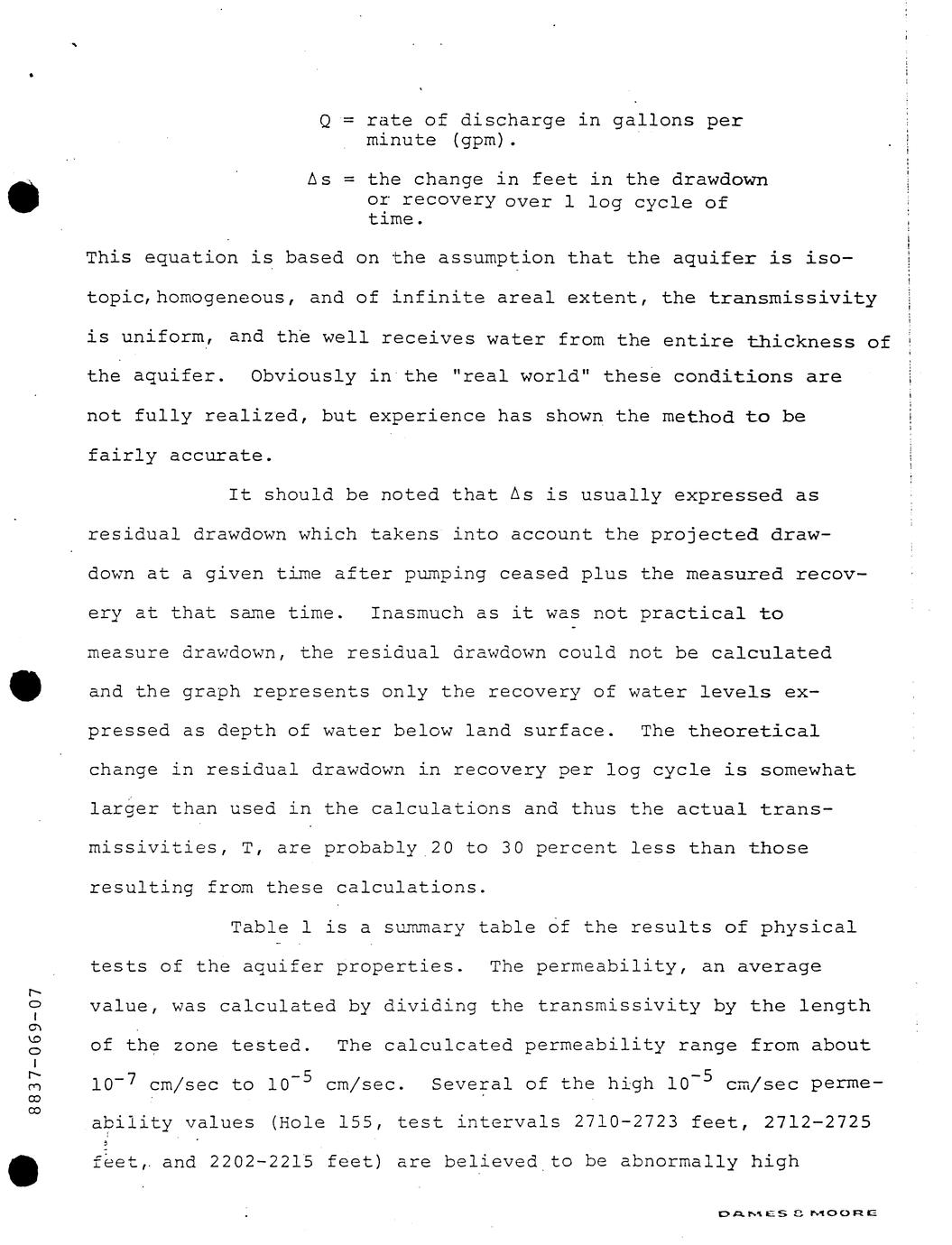 Q = rate of discharge in gallons per minute (gpm).

$\Delta s$ = the change in feet in the drawdown or recovery over 1 log cycle of time.

This equation is based on the assumption that the aquifer is isotopic, homogeneous, and of infinite areal extent, the transmissivity is uniform, and the well receives water from the entire thickness of the aquifer. Obviously in the "real world" these conditions are not fully realized, but experience has shown the method to be fairly accurate.

It should be noted that $\Delta s$ is usually expressed as residual drawdown which takens into account the projected drawdown at a given time after pumping ceased plus the measured recovery at that same time. Inasmuch as it was not practical to measure drawdown, the residual drawdown could not be calculated and the graph represents only the recovery of water levels expressed as depth of water below land surface. The theoretical change in residual drawdown in recovery per log cycle is somewhat larger than used in the calculations and thus the actual transmissivities, T, are probably 20 to 30 percent less than those resulting from these calculations.

Table 1 is a summary table of the results of physical tests of the aquifer properties. The permeability, an average value, was calculated by dividing the transmissivity by the length of the zone tested. The calculcated permeability range from about $10^{-7}$ cm/sec to $10^{-5}$ cm/sec. Several of the high $10^{-5}$ cm/sec permeability values (Hole 155, test intervals 2710-2723 feet, 2712-2725 feet, and 2202-2215 feet) are believed to be abnormally high

8837-069-07

DAMES & MOORE